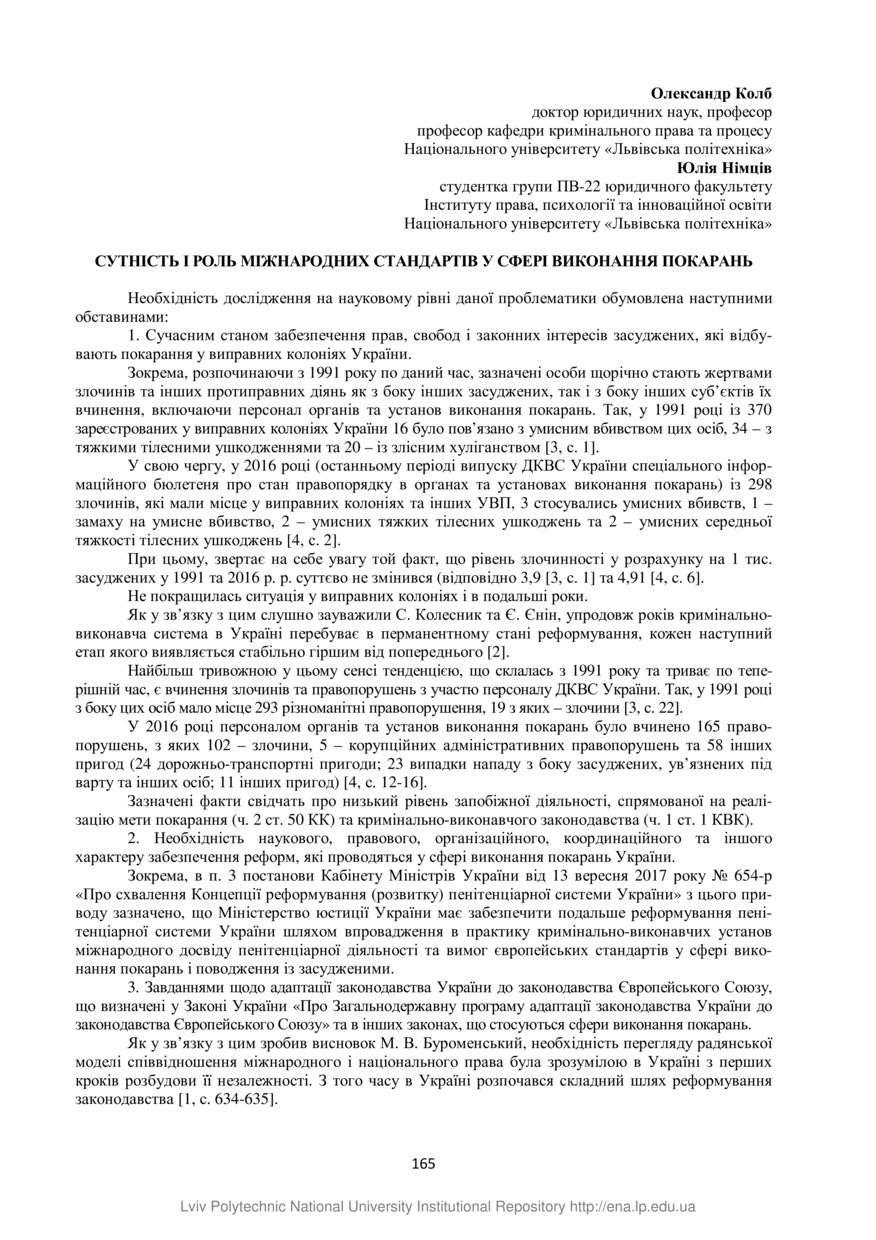 Олександр Колб
доктор юридичних наук, професор
професор кафедри кримінального права та процесу
Національного університету «Львівська політехніка»
Юлія Німців
студентка групи ПВ-22 юридичного факультету
Інституту права, психології та інноваційної освіти
Національного університету «Львівська політехніка»

СУТНІСТЬ І РОЛЬ МІЖНАРОДНИХ СТАНДАРТІВ У СФЕРІ ВИКОНАННЯ ПОКАРАНЬ

Необхідність дослідження на науковому рівні даної проблематики обумовлена наступними обставинами:

1. Сучасним станом забезпечення прав, свобод і законних інтересів засуджених, які відбувають покарання у виправних колоніях України.

Зокрема, розпочинаючи з 1991 року по даний час, зазначені особи щорічно стають жертвами злочинів та інших протиправних діянь як з боку інших засуджених, так і з боку інших суб'єктів їх вчинення, включаючи персонал органів та установ виконання покарань. Так, у 1991 році із 370 зареєстрованих у виправних колоніях України 16 було пов'язано з умисним вбивством цих осіб, 34 – з тяжкими тілесними ушкодженнями та 20 – із злісним хуліганством [3, с. 1].

У свою чергу, у 2016 році (останньому періоді випуску ДКВС України спеціального інформаційного бюлетеня про стан правопорядку в органах та установах виконання покарань) із 298 злочинів, які мали місце у виправних колоніях та інших УВП, 3 стосувались умисних вбивств, 1 – замаху на умисне вбивство, 2 – умисних тяжких тілесних ушкоджень та 2 – умисних середньої тяжкості тілесних ушкоджень [4, с. 2].

При цьому, звертає на себе увагу той факт, що рівень злочинності у розрахунку на 1 тис. засуджених у 1991 та 2016 р. р. суттєво не змінився (відповідно 3,9 [3, с. 1] та 4,91 [4, с. 6].

Не покращилась ситуація у виправних колоніях і в подальші роки.

Як у зв'язку з цим слушно зауважили С. Колесник та Є. Єнін, упродовж років кримінально-виконавча система в Україні перебуває в перманентному стані реформування, кожен наступний етап якого виявляється стабільно гіршим від попереднього [2].

Найбільш тривожною у цьому сенсі тенденцією, що склалась з 1991 року та триває по теперішній час, є вчинення злочинів та правопорушень з участю персоналу ДКВС України. Так, у 1991 році з боку цих осіб мало місце 293 різноманітні правопорушення, 19 з яких – злочини [3, с. 22].

У 2016 році персоналом органів та установ виконання покарань було вчинено 165 правопорушень, з яких 102 – злочини, 5 – корупційних адміністративних правопорушень та 58 інших пригод (24 дорожньо-транспортні пригоди; 23 випадки нападу з боку засуджених, ув'язнених під варту та інших осіб; 11 інших пригод) [4, с. 12-16].

Зазначені факти свідчать про низький рівень запобіжної діяльності, спрямованої на реалізацію мети покарання (ч. 2 ст. 50 КК) та кримінально-виконавчого законодавства (ч. 1 ст. 1 КВК).

2. Необхідність наукового, правового, організаційного, координаційного та іншого характеру забезпечення реформ, які проводяться у сфері виконання покарань України.

Зокрема, в п. 3 постанови Кабінету Міністрів України від 13 вересня 2017 року № 654-р «Про схвалення Концепції реформування (розвитку) пенітенціарної системи України» з цього приводу зазначено, що Міністерство юстиції України має забезпечити подальше реформування пенітенціарної системи України шляхом впровадження в практику кримінально-виконавчих установ міжнародного досвіду пенітенціарної діяльності та вимог європейських стандартів у сфері виконання покарань і поводження із засудженими.

3. Завданнями щодо адаптації законодавства України до законодавства Європейського Союзу, що визначені у Законі України «Про Загальнодержавну програму адаптації законодавства України до законодавства Європейського Союзу» та в інших законах, що стосуються сфери виконання покарань.

Як у зв'язку з цим зробив висновок М. В. Буроменський, необхідність перегляду радянської моделі співвідношення міжнародного і національного права була зрозумілою в Україні з перших кроків розбудови її незалежності. З того часу в Україні розпочався складний шлях реформування законодавства [1, с. 634-635].

165

Lviv Polytechnic National University Institutional Repository http://ena.lp.edu.ua